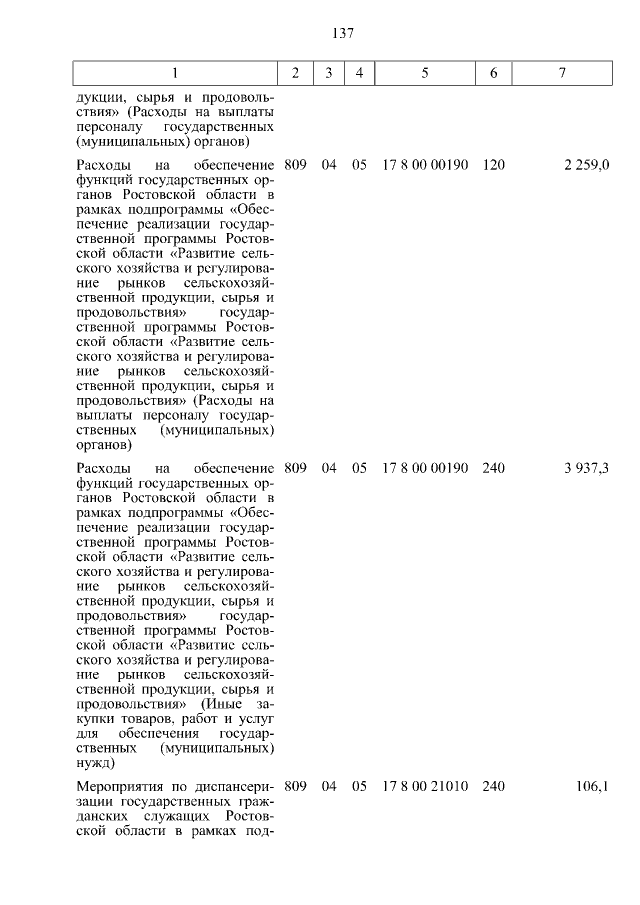 137

| 1 | 2 | 3 | 4 | 5 | 6 | 7 |
|---|---|---|---|---|---|---|
| дукции, сырья и продовольствия» (Расходы на выплаты персоналу государственных (муниципальных) органов) | | | | | | |
| Расходы на обеспечение функций государственных органов Ростовской области в рамках подпрограммы «Обеспечение реализации государственной программы Ростовской области «Развитие сельского хозяйства и регулирование рынков сельскохозяйственной продукции, сырья и продовольствия» государственной программы Ростовской области «Развитие сельского хозяйства и регулирование рынков сельскохозяйственной продукции, сырья и продовольствия» (Расходы на выплаты персоналу государственных (муниципальных) органов) | 809 | 04 | 05 | 17 8 00 00190 | 120 | 2 259,0 |
| Расходы на обеспечение функций государственных органов Ростовской области в рамках подпрограммы «Обеспечение реализации государственной программы Ростовской области «Развитие сельского хозяйства и регулирование рынков сельскохозяйственной продукции, сырья и продовольствия» государственной программы Ростовской области «Развитие сельского хозяйства и регулирование рынков сельскохозяйственной продукции, сырья и продовольствия» (Иные закупки товаров, работ и услуг для обеспечения государственных (муниципальных) нужд) | 809 | 04 | 05 | 17 8 00 00190 | 240 | 3 937,3 |
| Мероприятия по диспансеризации государственных гражданских служащих Ростовской области в рамках под- | 809 | 04 | 05 | 17 8 00 21010 | 240 | 106,1 |